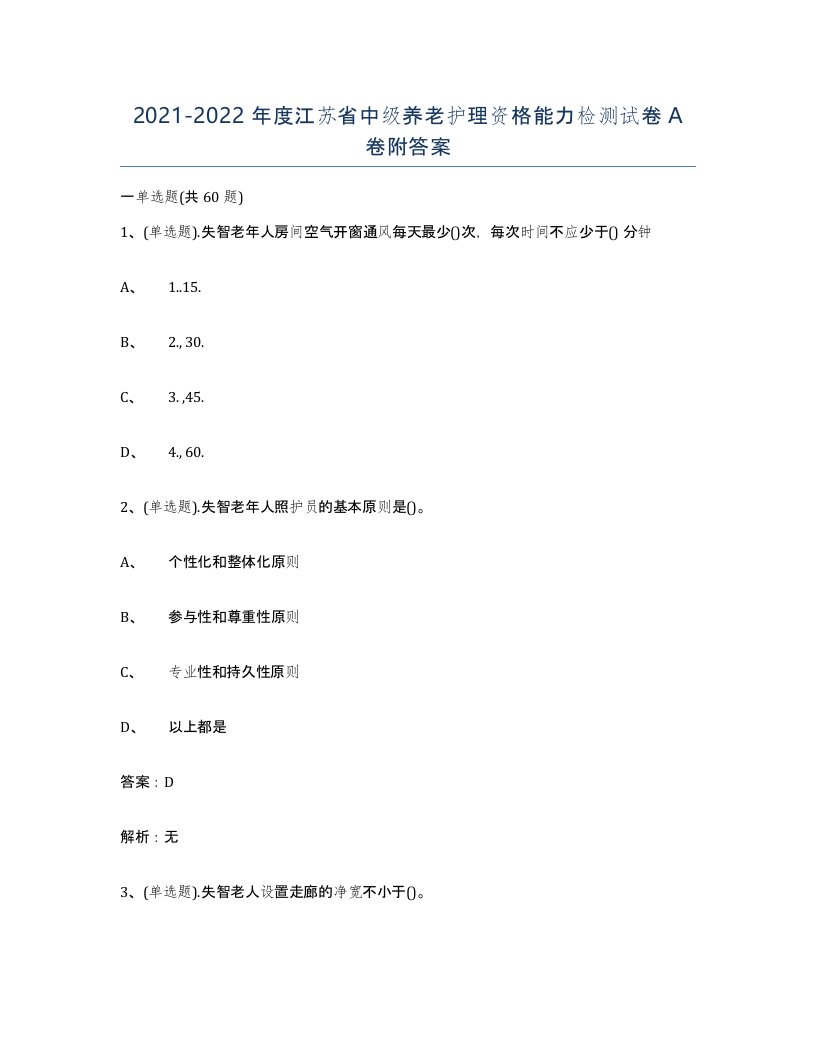 2021-2022 年度江苏省中级养老护理资格能力检测试卷 A 卷附答案

一单选题(共 60 题)

1、(单选题).失智老年人房间空气开窗通风每天最少()次，每次时间不应少于() 分钟

A、 1..15.

B、 2., 30.

C、 3. ,45.

D、 4., 60.

2、(单选题).失智老年人照护员的基本原则是()。

A、 个性化和整体化原则

B、 参与性和尊重性原则

C、 专业性和持久性原则

D、 以上都是

答案：D

解析：无

3、(单选题).失智老人设置走廊的净宽不小于()。